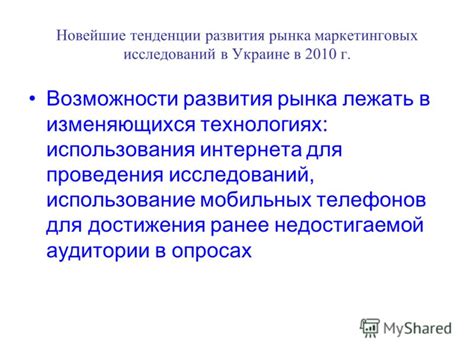 Новейшие тенденции развития рынка маркетинговых исследований в Украине в 2010 г.

• Возможности развития рынка лежать в изменяющихся технологиях: использования интернета для проведения исследований, использование мобильных телефонов для достижения ранее недостигаемой аудитории в опросах

MyShared